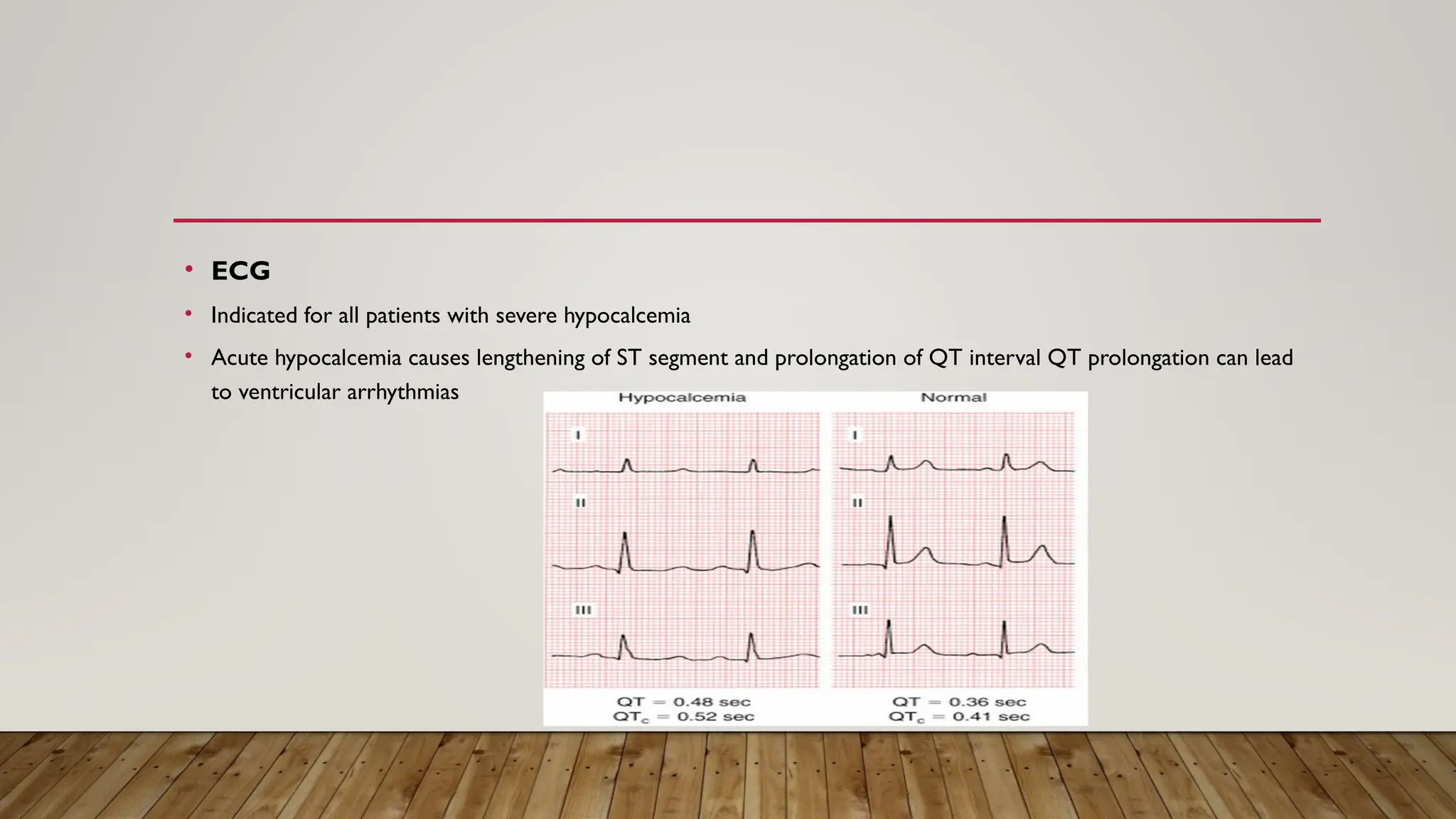 • ECG

• Indicated for all patients with severe hypocalcemia

• Acute hypocalcemia causes lengthening of ST segment and prolongation of QT interval QT prolongation can lead to ventricular arrhythmias

Hypocalcemia

I

II

III

QT = 0.48 sec
$QT_c$ = 0.52 sec

Normal

I

II

III

QT = 0.36 sec
$QT_c$ = 0.41 sec